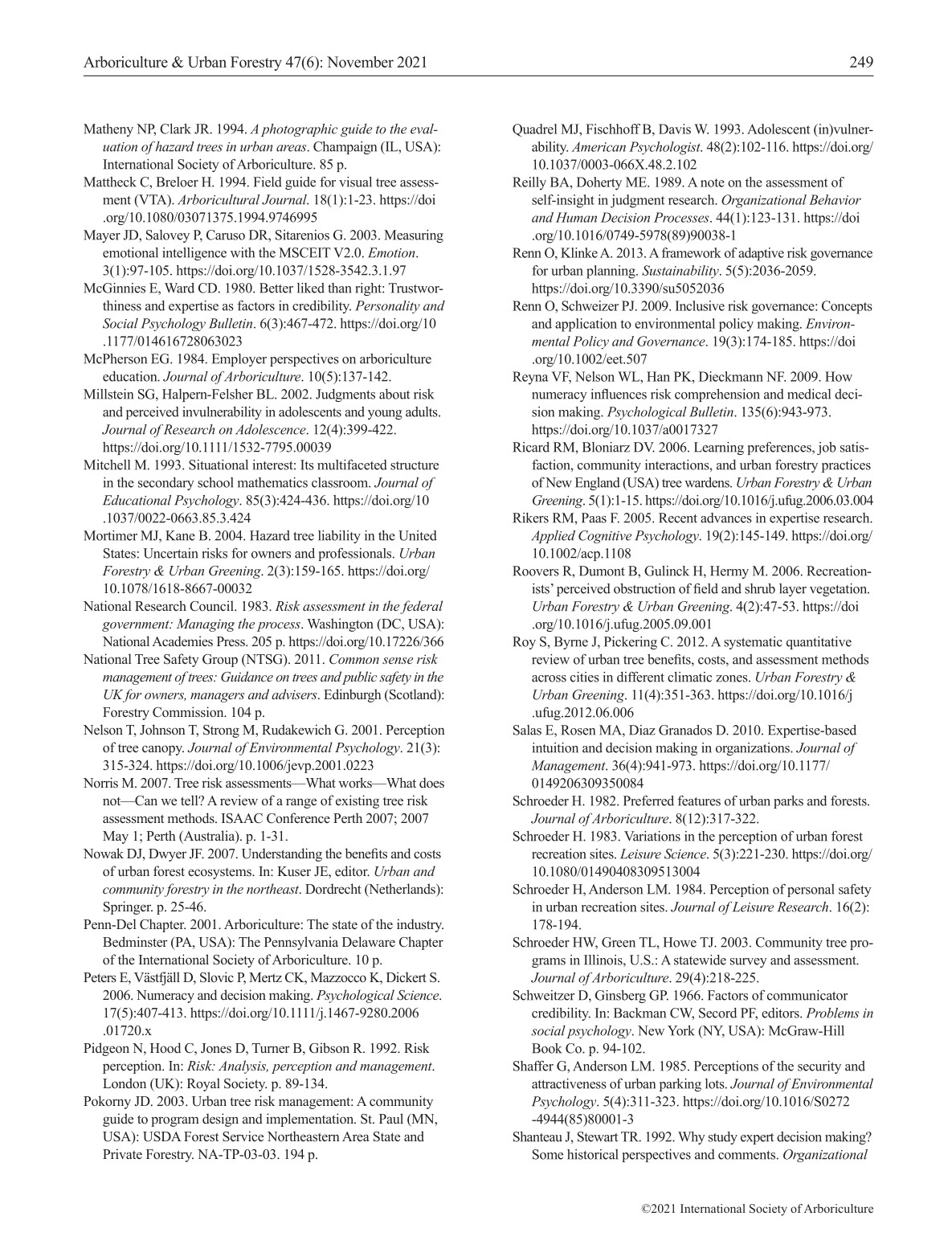 Arboriculture & Urban Forestry 47(6): November 2021

249

Matheny NP, Clark JR. 1994. A photographic guide to the evaluation of hazard trees in urban areas. Champaign (IL, USA): International Society of Arboriculture. 85 p.

Mattheck C, Breloer H. 1994. Field guide for visual tree assessment (VTA). Arboricultural Journal. 18(1):1-23. https://doi.org/10.1080/03071375.1994.9746995

Mayer JD, Salovey P, Caruso DR, Sitarenios G. 2003. Measuring emotional intelligence with the MSCEIT V2.0. Emotion. 3(1):97-105. https://doi.org/10.1037/1528-3542.3.1.97

McGinnies E, Ward CD. 1980. Better liked than right: Trustworthiness and expertise as factors in credibility. Personality and Social Psychology Bulletin. 6(3):467-472. https://doi.org/10.1177/014616728063023

McPherson EG. 1984. Employer perspectives on arboriculture education. Journal of Arboriculture. 10(5):137-142.

Millstein SG, Halpern-Felsher BL. 2002. Judgments about risk and perceived invulnerability in adolescents and young adults. Journal of Research on Adolescence. 12(4):399-422. https://doi.org/10.1111/1532-7795.00039

Mitchell M. 1993. Situational interest: Its multifaceted structure in the secondary school mathematics classroom. Journal of Educational Psychology. 85(3):424-436. https://doi.org/10.1037/0022-0663.85.3.424

Mortimer MJ, Kane B. 2004. Hazard tree liability in the United States: Uncertain risks for owners and professionals. Urban Forestry & Urban Greening. 2(3):159-165. https://doi.org/10.1078/1618-8667-00032

National Research Council. 1983. Risk assessment in the federal government: Managing the process. Washington (DC, USA): National Academies Press. 205 p. https://doi.org/10.17226/366

National Tree Safety Group (NTSG). 2011. Common sense risk management of trees: Guidance on trees and public safety in the UK for owners, managers and advisers. Edinburgh (Scotland): Forestry Commission. 104 p.

Nelson T, Johnson T, Strong M, Rudakewich G. 2001. Perception of tree canopy. Journal of Environmental Psychology. 21(3): 315-324. https://doi.org/10.1006/jevp.2001.0223

Norris M. 2007. Tree risk assessments—What works—What does not—Can we tell? A review of a range of existing tree risk assessment methods. ISAAC Conference Perth 2007; 2007 May 1; Perth (Australia). p. 1-31.

Nowak DJ, Dwyer JF. 2007. Understanding the benefits and costs of urban forest ecosystems. In: Kuser JE, editor. Urban and community forestry in the northeast. Dordrecht (Netherlands): Springer. p. 25-46.

Penn-Del Chapter. 2001. Arboriculture: The state of the industry. Bedminster (PA, USA): The Pennsylvania Delaware Chapter of the International Society of Arboriculture. 10 p.

Peters E, Västfjäll D, Slovic P, Mertz CK, Mazzocco K, Dickert S. 2006. Numeracy and decision making. Psychological Science. 17(5):407-413. https://doi.org/10.1111/j.1467-9280.2006.01720.x

Pidgeon N, Hood C, Jones D, Turner B, Gibson R. 1992. Risk perception. In: Risk: Analysis, perception and management. London (UK): Royal Society. p. 89-134.

Pokorny JD. 2003. Urban tree risk management: A community guide to program design and implementation. St. Paul (MN, USA): USDA Forest Service Northeastern Area State and Private Forestry. NA-TP-03-03. 194 p.

Quadrel MJ, Fischhoff B, Davis W. 1993. Adolescent (in)vulnerability. American Psychologist. 48(2):102-116. https://doi.org/10.1037/0003-066X.48.2.102

Reilly BA, Doherty ME. 1989. A note on the assessment of self-insight in judgment research. Organizational Behavior and Human Decision Processes. 44(1):123-131. https://doi.org/10.1016/0749-5978(89)90038-1

Renn O, Klinke A. 2013. A framework of adaptive risk governance for urban planning. Sustainability. 5(5):2036-2059. https://doi.org/10.3390/su5052036

Renn O, Schweizer PJ. 2009. Inclusive risk governance: Concepts and application to environmental policy making. Environmental Policy and Governance. 19(3):174-185. https://doi.org/10.1002/eet.507

Reyna VF, Nelson WL, Han PK, Dieckmann NF. 2009. How numeracy influences risk comprehension and medical decision making. Psychological Bulletin. 135(6):943-973. https://doi.org/10.1037/a0017327

Ricard RM, Bloniarz DV. 2006. Learning preferences, job satisfaction, community interactions, and urban forestry practices of New England (USA) tree wardens. Urban Forestry & Urban Greening. 5(1):1-15. https://doi.org/10.1016/j.ufug.2006.03.004

Rikers RM, Paas F. 2005. Recent advances in expertise research. Applied Cognitive Psychology. 19(2):145-149. https://doi.org/10.1002/acp.1108

Roovers R, Dumont B, Gulinck H, Hermy M. 2006. Recreationists' perceived obstruction of field and shrub layer vegetation. Urban Forestry & Urban Greening. 4(2):47-53. https://doi.org/10.1016/j.ufug.2005.09.001

Roy S, Byrne J, Pickering C. 2012. A systematic quantitative review of urban tree benefits, costs, and assessment methods across cities in different climatic zones. Urban Forestry & Urban Greening. 11(4):351-363. https://doi.org/10.1016/j.ufug.2012.06.006

Salas E, Rosen MA, Diaz Granados D. 2010. Expertise-based intuition and decision making in organizations. Journal of Management. 36(4):941-973. https://doi.org/10.1177/0149206309350084

Schroeder H. 1982. Preferred features of urban parks and forests. Journal of Arboriculture. 8(12):317-322.

Schroeder H. 1983. Variations in the perception of urban forest recreation sites. Leisure Science. 5(3):221-230. https://doi.org/10.1080/01490408309513004

Schroeder H, Anderson LM. 1984. Perception of personal safety in urban recreation sites. Journal of Leisure Research. 16(2): 178-194.

Schroeder HW, Green TL, Howe TJ. 2003. Community tree programs in Illinois, U.S.: A statewide survey and assessment. Journal of Arboriculture. 29(4):218-225.

Schweitzer D, Ginsberg GP. 1966. Factors of communicator credibility. In: Backman CW, Secord PF, editors. Problems in social psychology. New York (NY, USA): McGraw-Hill Book Co. p. 94-102.

Shaffer G, Anderson LM. 1985. Perceptions of the security and attractiveness of urban parking lots. Journal of Environmental Psychology. 5(4):311-323. https://doi.org/10.1016/S0272-4944(85)80001-3

Shanteau J, Stewart TR. 1992. Why study expert decision making? Some historical perspectives and comments. Organizational

©2021 International Society of Arboriculture